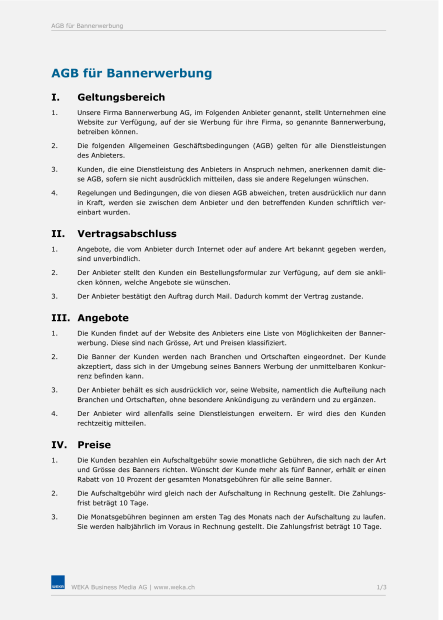 AGB für Bannerwerbung

AGB für Bannerwerbung

I. Geltungsbereich

1. Unsere Firma Bannerwerbung AG, im Folgenden Anbieter genannt, stellt Unternehmen eine Website zur Verfügung, auf der sie Werbung für ihre Firma, so genannte Bannerwerbung, betreiben können.

2. Die folgenden Allgemeinen Geschäftsbedingungen (AGB) gelten für alle Dienstleistungen des Anbieters.

3. Kunden, die eine Dienstleistung des Anbieters in Anspruch nehmen, anerkennen damit diese AGB, sofern sie nicht ausdrücklich mitteilen, dass sie andere Regelungen wünschen.

4. Regelungen und Bedingungen, die von diesen AGB abweichen, treten ausdrücklich nur dann in Kraft, werden sie zwischen dem Anbieter und den betreffenden Kunden schriftlich vereinbart wurden.

II. Vertragsabschluss

1. Angebote, die vom Anbieter durch Internet oder auf andere Art bekannt gegeben werden, sind unverbindlich.

2. Der Anbieter stellt den Kunden ein Bestellungsformular zur Verfügung, auf dem sie anklicken können, welche Angebote sie wünschen.

3. Der Anbieter bestätigt den Auftrag durch Mail. Dadurch kommt der Vertrag zustande.

III. Angebote

1. Die Kunden findet auf der Website des Anbieters eine Liste von Möglichkeiten der Bannerwerbung. Diese sind nach Grösse, Art und Preisen klassifiziert.

2. Die Banner der Kunden werden nach Branchen und Ortschaften eingeordnet. Der Kunde akzeptiert, dass sich in der Umgebung seines Banners Werbung der unmittelbaren Konkurrenz befinden kann.

3. Der Anbieter behält es sich ausdrücklich vor, seine Website, namentlich die Aufteilung nach Branchen und Ortschaften, ohne besondere Ankündigung zu verändern und zu ergänzen.

4. Der Anbieter wird allenfalls seine Dienstleistungen erweitern. Er wird dies den Kunden rechtzeitig mitteilen.

IV. Preise

1. Die Kunden bezahlen ein Aufschaltgebühr sowie monatliche Gebühren, die sich nach der Art und Grösse des Banners richten. Wünscht der Kunde mehr als fünf Banner, erhält er einen Rabatt von 10 Prozent der gesamten Monatsgebühren für alle seine Banner.

2. Die Aufschaltgebühr wird gleich nach der Aufschaltung in Rechnung gestellt. Die Zahlungsfrist beträgt 10 Tage.

3. Die Monatsgebühren beginnen am ersten Tag des Monats nach der Aufschaltung zu laufen. Sie werden halbjährlich im Voraus in Rechnung gestellt. Die Zahlungsfrist beträgt 10 Tage.

WEKA

WEKA Business Media AG | www.weka.ch 1/3